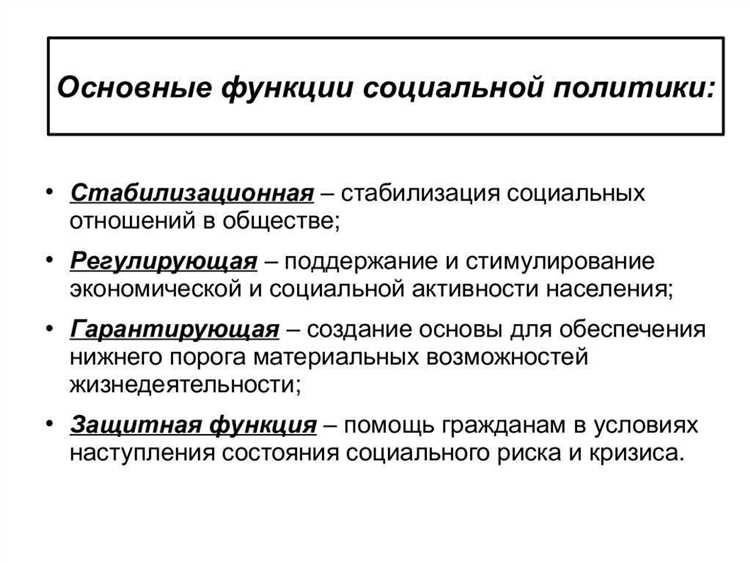 Основные функции социальной политики:

• Стабилизационная – стабилизация социальных отношений в обществе;

• Регулирующая – поддержание и стимулирование экономической и социальной активности населения;

• Гарантирующая – создание основы для обеспечения нижнего порога материальных возможностей жизнедеятельности;

• Защитная функция – помощь гражданам в условиях наступления состояния социального риска и кризиса.